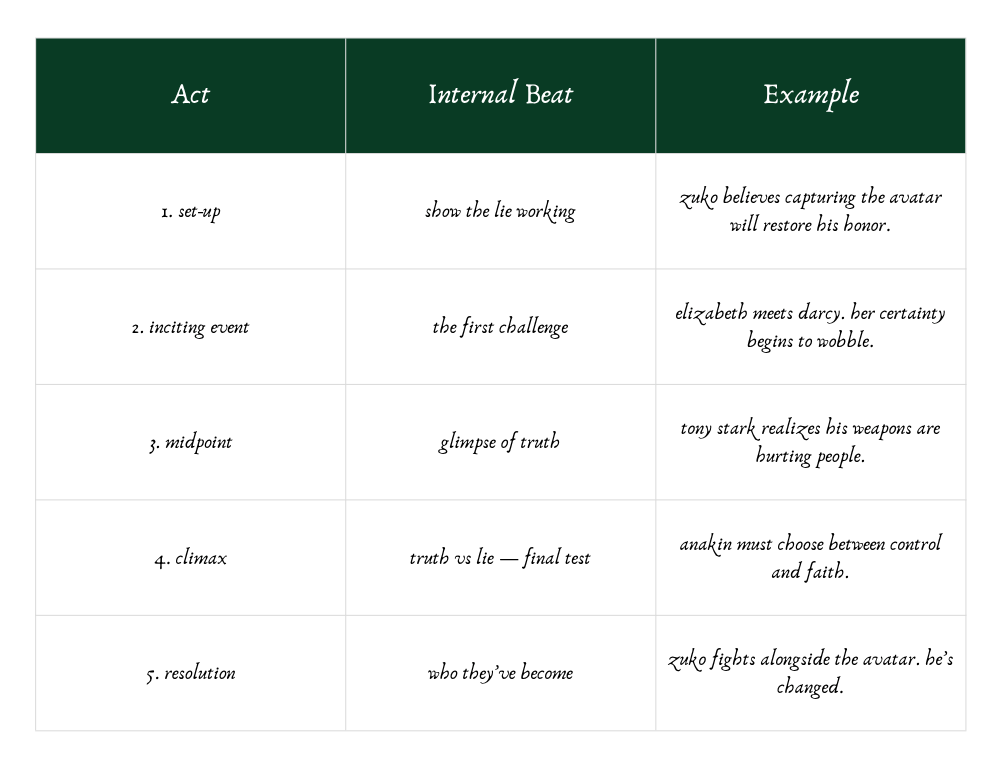 | Act | Internal Beat | Example |
|---|---|---|
| 1. set-up | show the lie working | zuko believes capturing the avatar will restore his honor. |
| 2. inciting event | the first challenge | elizabeth meets darcy. her certainty begins to wobble. |
| 3. midpoint | glimpse of truth | tony stark realizes his weapons are hurting people. |
| 4. climax | truth vs lie — final test | anakin must choose between control and faith. |
| 5. resolution | who they've become | zuko fights alongside the avatar. he's changed. |